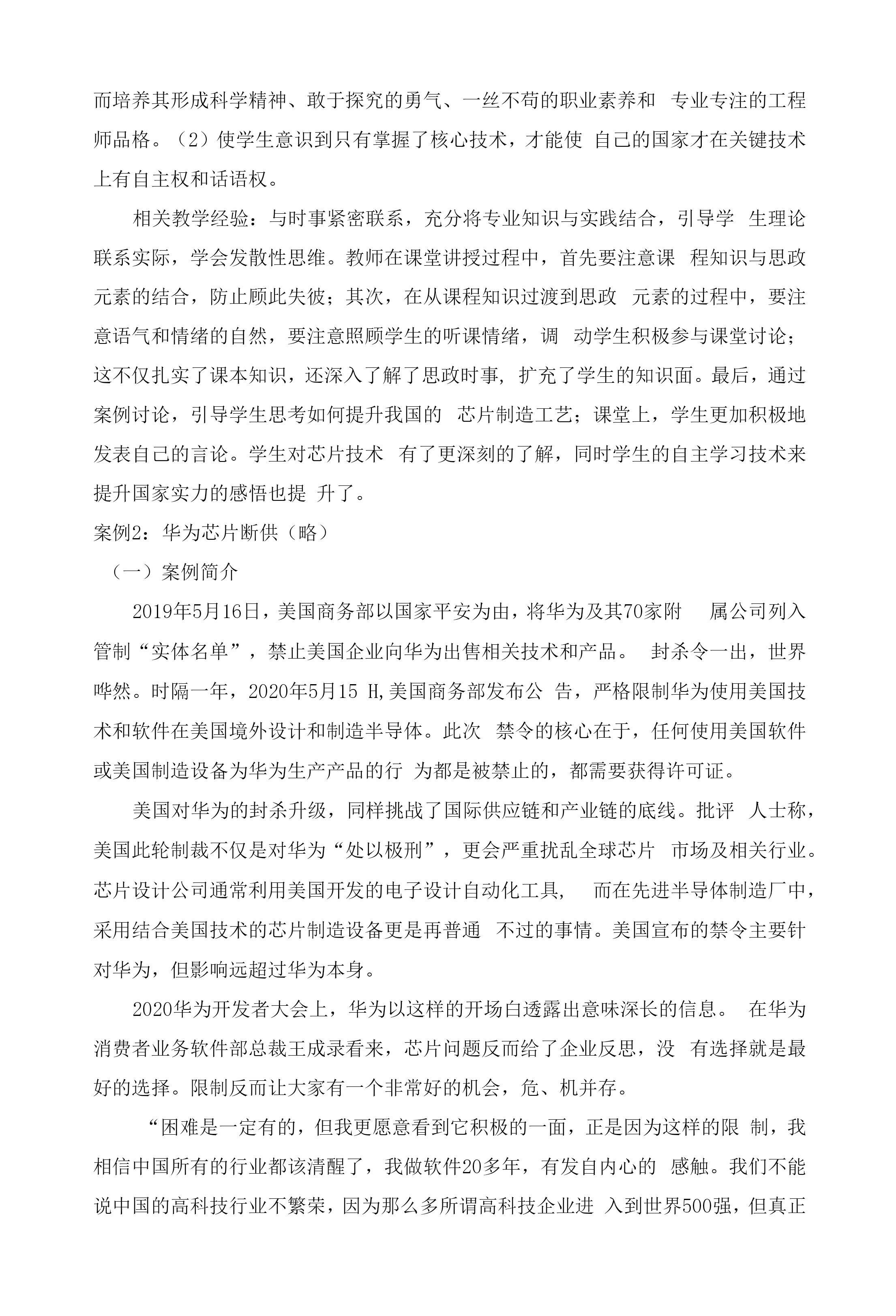 而培养其形成科学精神、敢于探究的勇气、一丝不苟的职业素养和 专业专注的工程师品格。（2）使学生意识到只有掌握了核心技术，才能使 自己的国家才在关键技术上有自主权和话语权。

相关教学经验：与时事紧密联系，充分将专业知识与实践结合，引导学 生理论联系实际，学会发散性思维。教师在课堂讲授过程中，首先要注意课 程知识与思政元素的结合，防止顾此失彼；其次，在从课程知识过渡到思政 元素的过程中，要注意语气和情绪的自然，要注意照顾学生的听课情绪，调 动学生积极参与课堂讨论；这不仅扎实了课本知识，还深入了解了思政时事, 扩充了学生的知识面。最后，通过案例讨论，引导学生思考如何提升我国的 芯片制造工艺；课堂上，学生更加积极地发表自己的言论。学生对芯片技术 有了更深刻的了解，同时学生的自主学习技术来提升国家实力的感悟也提 升了。

案例2：华为芯片断供（略）

（一）案例简介

2019年5月16日，美国商务部以国家平安为由，将华为及其70家附 属公司列入管制“实体名单”，禁止美国企业向华为出售相关技术和产品。 封杀令一出，世界哗然。时隔一年，2020年5月15 H,美国商务部发布公 告，严格限制华为使用美国技术和软件在美国境外设计和制造半导体。此次 禁令的核心在于，任何使用美国软件或美国制造设备为华为生产产品的行 为都是被禁止的，都需要获得许可证。

美国对华为的封杀升级，同样挑战了国际供应链和产业链的底线。批评 人士称，美国此轮制裁不仅是对华为“处以极刑”，更会严重扰乱全球芯片 市场及相关行业。芯片设计公司通常利用美国开发的电子设计自动化工具， 而在先进半导体制造厂中，采用结合美国技术的芯片制造设备更是再普通 不过的事情。美国宣布的禁令主要针对华为，但影响远超过华为本身。

2020华为开发者大会上，华为以这样的开场白透露出意味深长的信息。 在华为消费者业务软件部总裁王成录看来，芯片问题反而给了企业反思，没 有选择就是最好的选择。限制反而让大家有一个非常好的机会，危、机并存。

“困难是一定有的，但我更愿意看到它积极的一面，正是因为这样的限 制，我相信中国所有的行业都该清醒了，我做软件20多年，有发自内心的 感触。我们不能说中国的高科技行业不繁荣，因为那么多所谓高科技企业进 入到世界500强，但真正